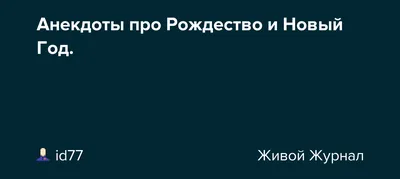 Анекдоты про Рождество и Новый Год.

id77

Живой Журнал